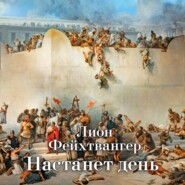 Лион Фейхтвангер
Настанет день